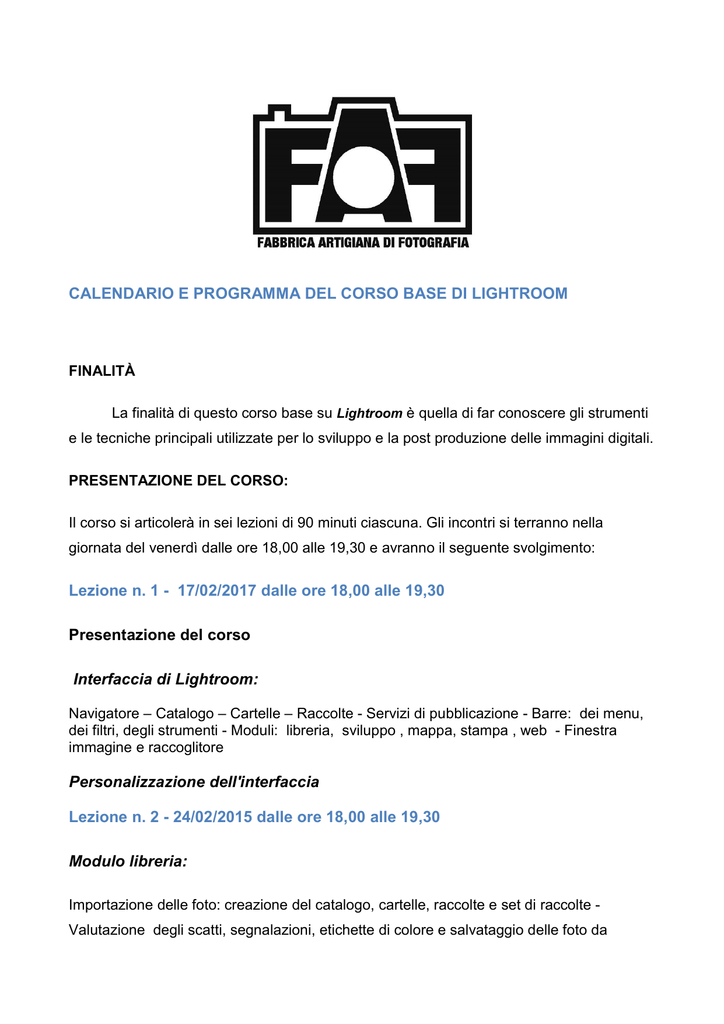 FAF
FABBRICA ARTIGIANA DI FOTOGRAFIA

CALENDARIO E PROGRAMMA DEL CORSO BASE DI LIGHTROOM

FINALITÀ

La finalità di questo corso base su Lightroom è quella di far conoscere gli strumenti e le tecniche principali utilizzate per lo sviluppo e la post produzione delle immagini digitali.

PRESENTAZIONE DEL CORSO:

Il corso si articolerà in sei lezioni di 90 minuti ciascuna. Gli incontri si terranno nella giornata del venerdì dalle ore 18,00 alle 19,30 e avranno il seguente svolgimento:

Lezione n. 1 - 17/02/2017 dalle ore 18,00 alle 19,30

Presentazione del corso

Interfaccia di Lightroom:

Navigatore – Catalogo – Cartelle – Raccolte - Servizi di pubblicazione - Barre: dei menu, dei filtri, degli strumenti - Moduli: libreria, sviluppo , mappa, stampa , web - Finestra immagine e raccoglitore

Personalizzazione dell'interfaccia

Lezione n. 2 - 24/02/2015 dalle ore 18,00 alle 19,30

Modulo libreria:

Importazione delle foto: creazione del catalogo, cartelle, raccolte e set di raccolte - Valutazione degli scatti, segnalazioni, etichette di colore e salvataggio delle foto da